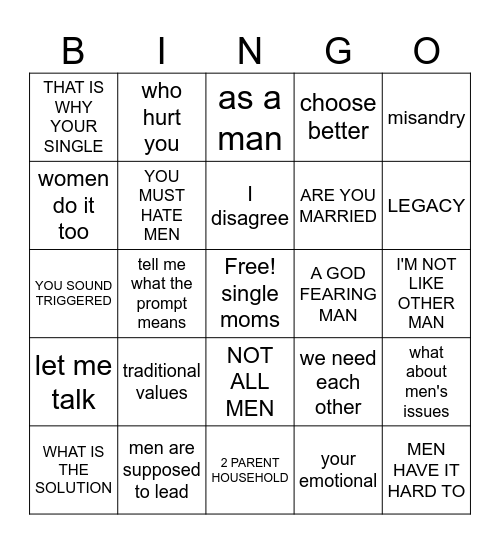 | B | I | N | G | O |
|---|---|---|---|---|
| THAT IS WHY YOUR SINGLE | who hurt you | as a man | choose better | misandry |
| women do it too | YOU MUST HATE MEN | I disagree | ARE YOU MARRIED | LEGACY |
| YOU SOUND TRIGGERED | tell me what the prompt means | Free! single moms | A GOD FEARING MAN | I'M NOT LIKE OTHER MAN |
| let me talk | traditional values | NOT ALL MEN | we need each other | what about men's issues |
| WHAT IS THE SOLUTION | men are supposed to lead | 2 PARENT HOUSEHOLD | your emotional | MEN HAVE IT HARD TO |